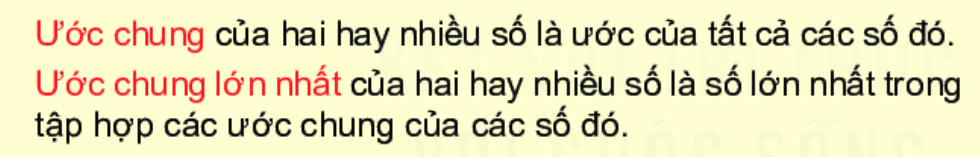 Ước chung của hai hay nhiều số là ước của tất cả các số đó.

Ước chung lớn nhất của hai hay nhiều số là số lớn nhất trong tập hợp các ước chung của các số đó.